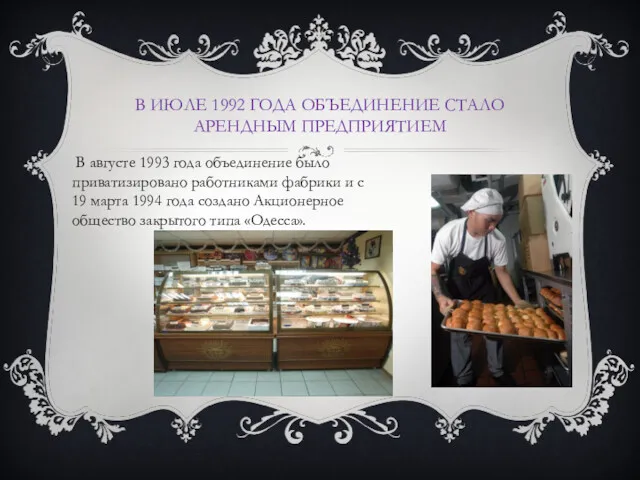 В ИЮЛЕ 1992 ГОДА ОБЪЕДИНЕНИЕ СТАЛО АРЕНДНЫМ ПРЕДПРИЯТИЕМ

В августе 1993 года объединение было приватизировано работниками фабрики и с 19 марта 1994 года создано Акционерное общество закрытого типа «Одесса».